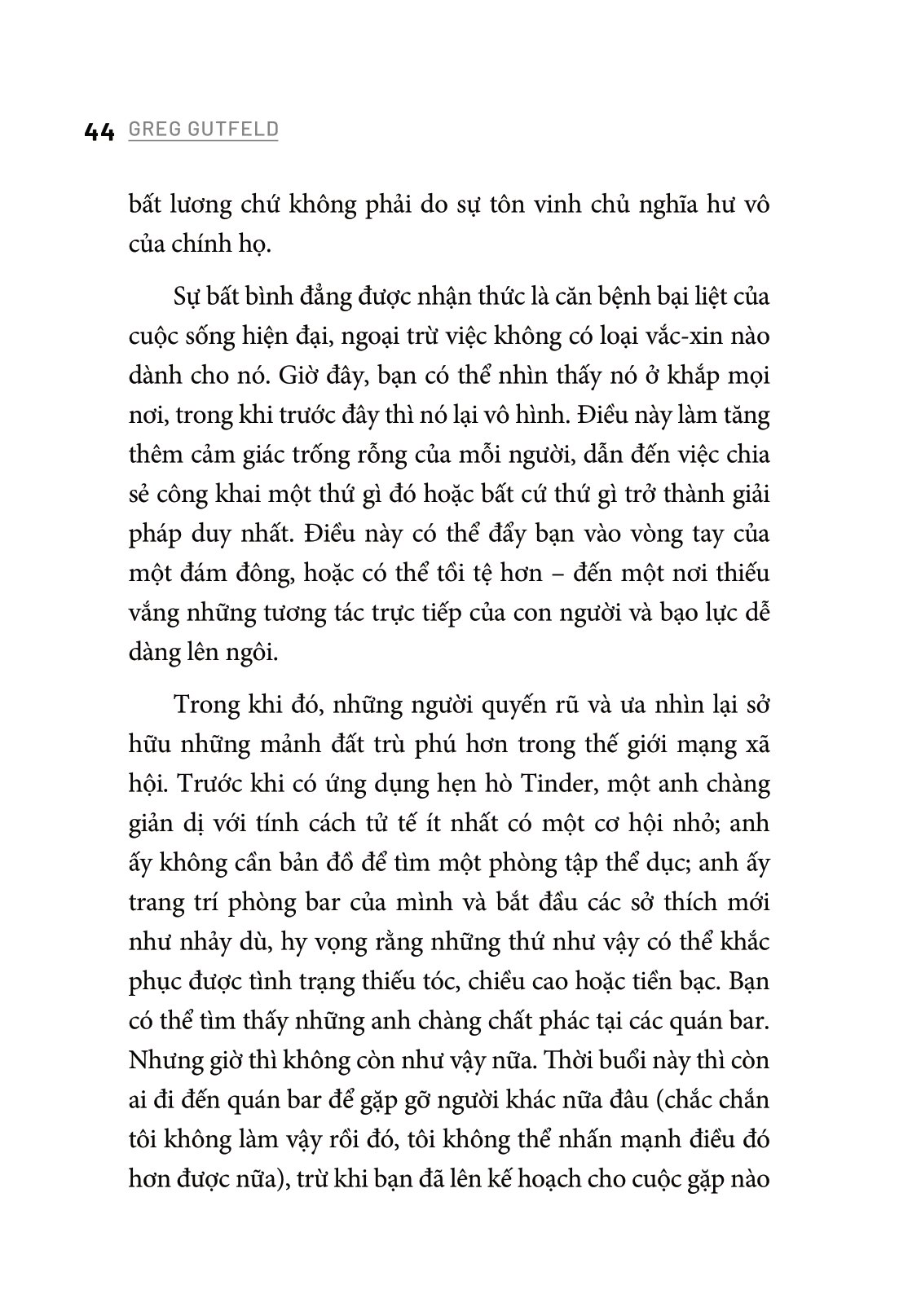 44 GREG GUTFELD

bất lương chứ không phải do sự tôn vinh chủ nghĩa hư vô của chính họ.

Sự bất bình đẳng được nhận thức là căn bệnh bại liệt của cuộc sống hiện đại, ngoại trừ việc không có loại vắc-xin nào dành cho nó. Giờ đây, bạn có thể nhìn thấy nó ở khắp mọi nơi, trong khi trước đây thì nó lại vô hình. Điều này làm tăng thêm cảm giác trống rỗng của mỗi người, dẫn đến việc chia sẻ công khai một thứ gì đó hoặc bất cứ thứ gì trở thành giải pháp duy nhất. Điều này có thể đẩy bạn vào vòng tay của một đám đông, hoặc có thể tồi tệ hơn – đến một nơi thiếu vắng những tương tác trực tiếp của con người và bạo lực dễ dàng lên ngôi.

Trong khi đó, những người quyến rũ và ưa nhìn lại sở hữu những mảnh đất trù phú hơn trong thế giới mạng xã hội. Trước khi có ứng dụng hẹn hò Tinder, một anh chàng giản dị với tính cách tử tế ít nhất có một cơ hội nhỏ; anh ấy không cần bản đồ để tìm một phòng tập thể dục; anh ấy trang trí phòng bar của mình và bắt đầu các sở thích mới như nhảy dù, hy vọng rằng những thứ như vậy có thể khắc phục được tình trạng thiếu tóc, chiều cao hoặc tiền bạc. Bạn có thể tìm thấy những anh chàng chất phác tại các quán bar. Nhưng giờ thì không còn như vậy nữa. Thời buổi này thì còn ai đi đến quán bar để gặp gỡ người khác nữa đâu (chắc chắn tôi không làm vậy rồi đó, tôi không thể nhấn mạnh điều đó hơn được nữa), trừ khi bạn đã lên kế hoạch cho cuộc gặp nào